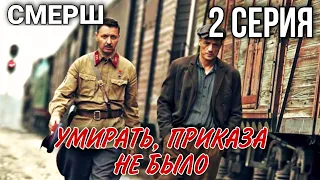 СМЕРШ

2 СЕРИЯ

УМИРАТЬ, ПРИКАЗА НЕ БЫЛО